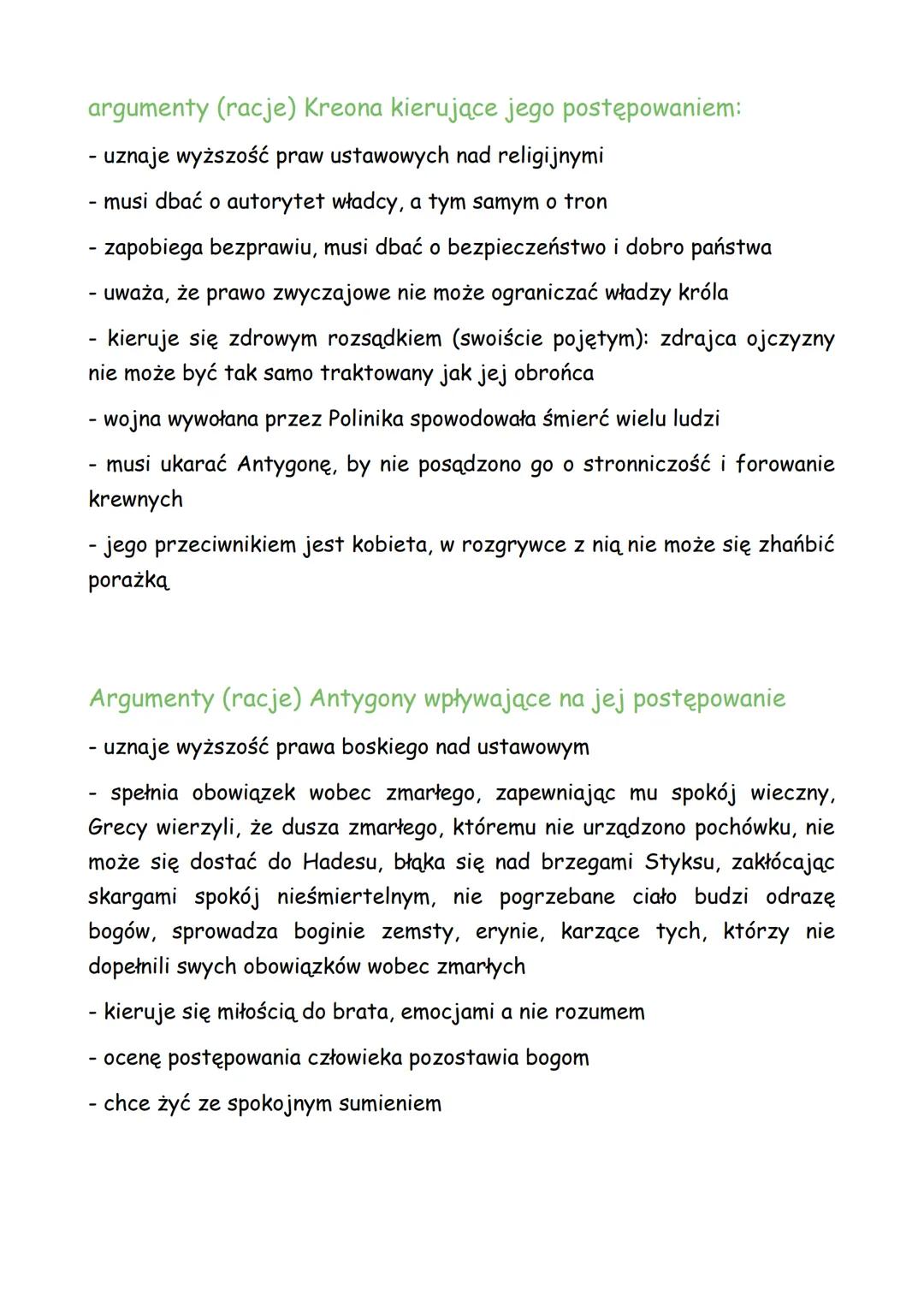 argumenty (racje) Kreona kierujące jego postępowaniem:

- uznaje wyższość praw ustawowych nad religijnymi

- musi dbać o autorytet władcy, a tym samym o tron

- zapobiega bezprawiu, musi dbać o bezpieczeństwo i dobro państwa

- uważa, że prawo zwyczajowe nie może ograniczać władzy króla

- kieruje się zdrowym rozsądkiem (swoiście pojętym): zdrajca ojczyzny nie może być tak samo traktowany jak jej obrońca

- wojna wywołana przez Polinika spowodowała śmierć wielu ludzi

- musi ukarać Antygonę, by nie posądzono go o stronniczość i forowanie krewnych

- jego przeciwnikiem jest kobieta, w rozgrywce z nią nie może się zhańbić porażką

Argumenty (racje) Antygony wpływające na jej postępowanie

- uznaje wyższość prawa boskiego nad ustawowym

- spełnia obowiązek wobec zmarłego, zapewniając mu spokój wieczny, Grecy wierzyli, że dusza zmarłego, któremu nie urządzono pochówku, nie może się dostać do Hadesu, błąka się nad brzegami Styksu, zakłócając skargami spokój nieśmiertelnym, nie pogrzebane ciało budzi odrazę bogów, sprowadza boginie zemsty, erynie, karzące tych, którzy nie dopełnili swych obowiązków wobec zmarłych

- kieruje się miłością do brata, emocjami a nie rozumem

- ocenę postępowania człowieka pozostawia bogom

- chce żyć ze spokojnym sumieniem